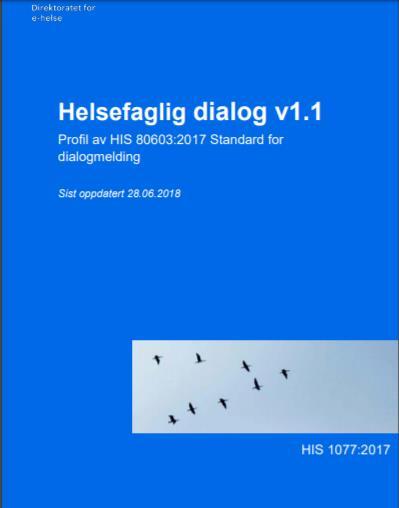 Direktoratet for e-helse

Helsefaglig dialog v1.1

Profil av HIS 80603:2017 Standard for dialogmelding

Sist oppdatert 28.06.2018

HIS 1077:2017